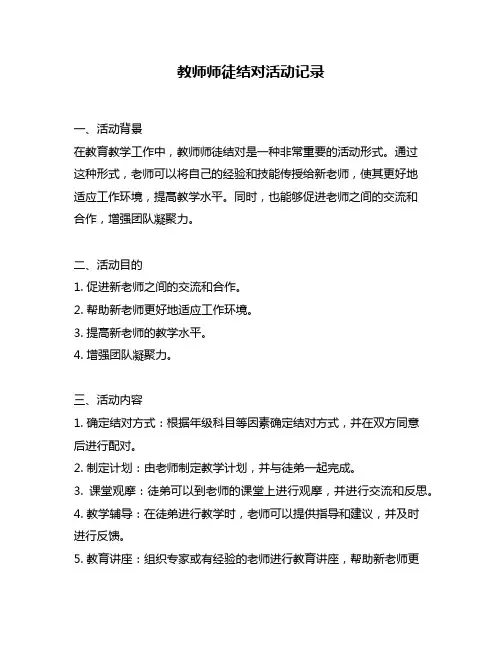 教师师徒结对活动记录

一、活动背景

在教育教学工作中，教师师徒结对是一种非常重要的活动形式。通过这种形式，老师可以将自己的经验和技能传授给新老师，使其更好地适应工作环境，提高教学水平。同时，也能够促进老师之间的交流和合作，增强团队凝聚力。

二、活动目的

1. 促进新老师之间的交流和合作。

2. 帮助新老师更好地适应工作环境。

3. 提高新老师的教学水平。

4. 增强团队凝聚力。

三、活动内容

1. 确定结对方式：根据年级科目等因素确定结对方式，并在双方同意后进行配对。

2. 制定计划：由老师制定教学计划，并与徒弟一起完成。

3. 课堂观摩：徒弟可以到老师的课堂上进行观摩，并进行交流和反思。

4. 教学辅导：在徒弟进行教学时，老师可以提供指导和建议，并及时进行反馈。

5. 教育讲座：组织专家或有经验的老师进行教育讲座，帮助新老师更